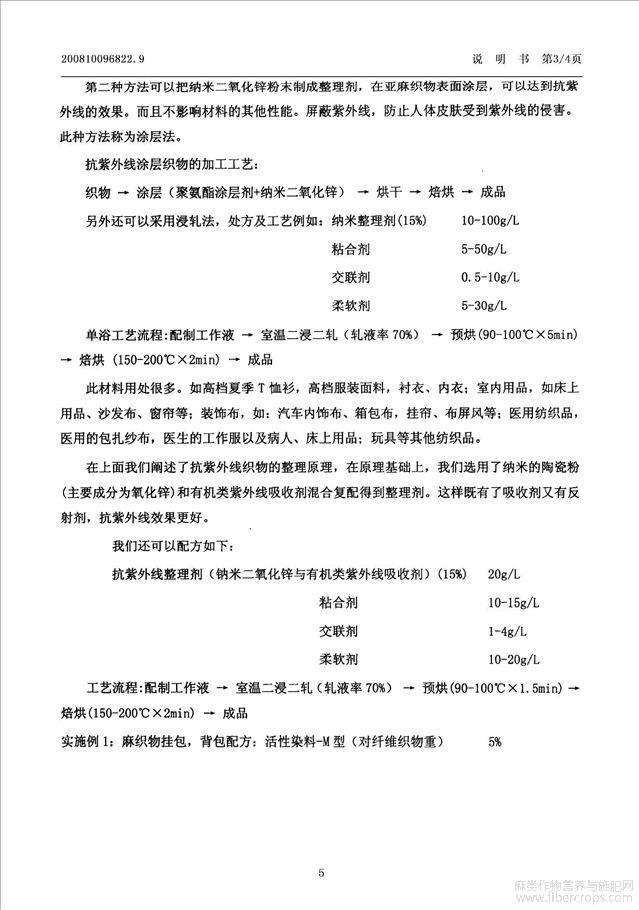 200810096822.9　　　　　　　　　　　　　　　　　　　　　　说　明　书　第3/4页

第二种方法可以把纳米二氧化锌粉末制成整理剂，在亚麻织物表面涂层，可以达到抗紫外线的效果。而且不影响材料的其他性能。屏蔽紫外线，防止人体皮肤受到紫外线的侵害。此种方法称为涂层法。

抗紫外线涂层织物的加工工艺：

织物 → 涂层（聚氨酯涂层剂+纳米二氧化锌） → 烘干 → 焙烘 → 成品

另外还可以采用浸轧法，处方及工艺例如：纳米整理剂(15%)　10-100g/L

粘合剂　5-50g/L

交联剂　0.5-10g/L

柔软剂　5-30g/L

单浴工艺流程:配制工作液 → 室温二浸二轧（轧液率 70%） → 预烘(90-100℃×5min) → 焙烘 (150-200℃×2min) → 成品

此材料用处很多。如高档夏季 T 恤衫，高档服装面料，衬衣、内衣；室内用品，如床上用品、沙发布、窗帘等；装饰布，如：汽车内饰布、箱包布，挂帘、布屏风等；医用纺织品，医用的包扎纱布，医生的工作服以及病人、床上用品；玩具等其他纺织品。

在上面我们阐述了抗紫外线织物的整理原理，在原理基础上，我们选用了纳米的陶瓷粉(主要成分为氧化锌)和有机类紫外线吸收剂混合复配得到整理剂。这样既有了吸收剂又有反射剂，抗紫外线效果更好。

我们还可以配方如下：

抗紫外线整理剂（钠米二氧化锌与有机类紫外线吸收剂）(15%)　20g/L

粘合剂　10-15g/L

交联剂　1-4g/L

柔软剂　10-20g/L

工艺流程:配制工作液 → 室温二浸二轧（轧液率 70%） → 预烘(90-100℃×1.5min) → 焙烘(150-200℃×2min) → 成品

实施例 1：麻织物挂包，背包配方：活性染料-M 型（对纤维织物重）　5%

5

麻类作物营养与施肥网 www.fibercrops.com